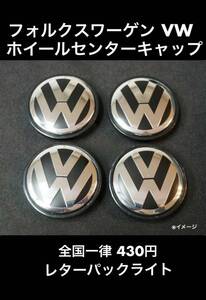 フォルクスワーゲン VW
ホイールセンターキャップ

※イメージ

全国一律 430円
レターパックライト